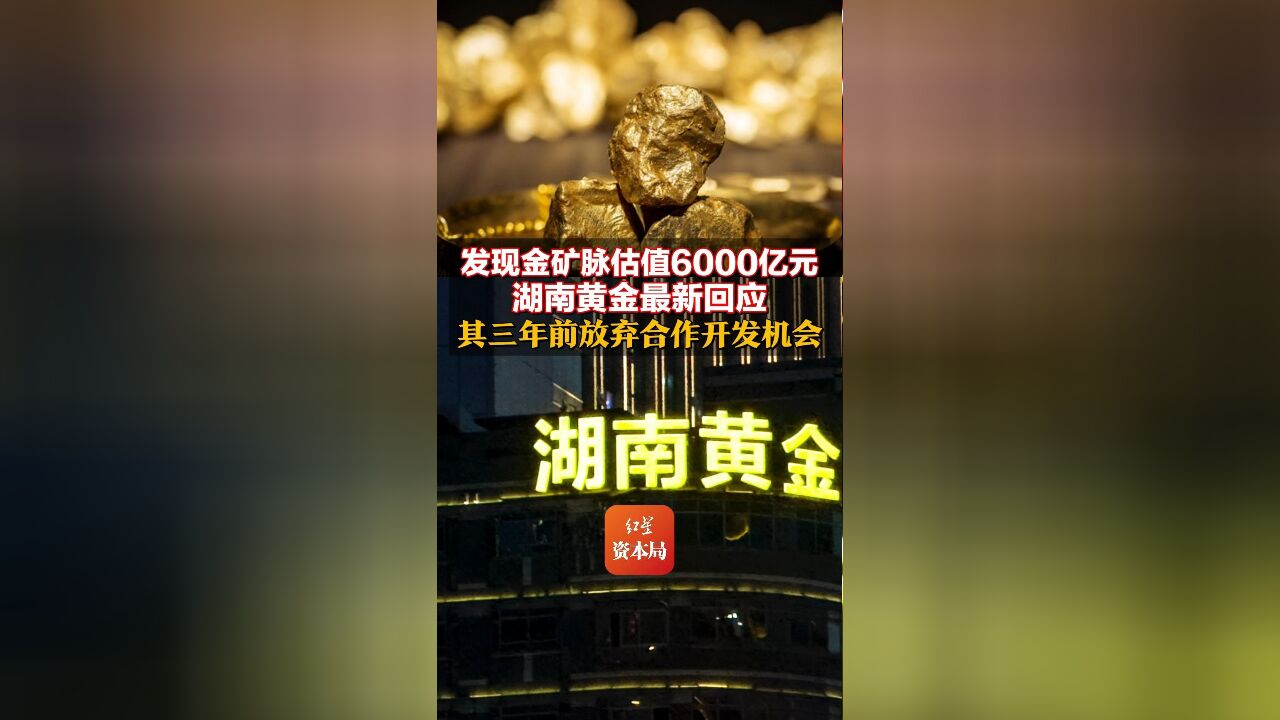 发现金矿脉估值6000亿元
湖南黄金最新回应
其三年前放弃合作开发机会

湖南黄金

红星
资本局